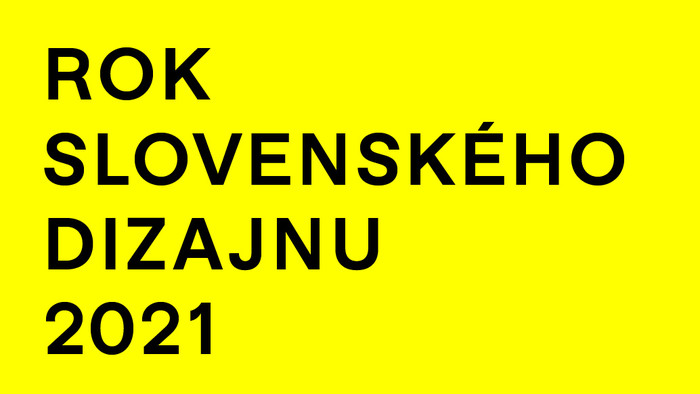 ROK
SLOVENSKÉHO
DIZAJNU
2021